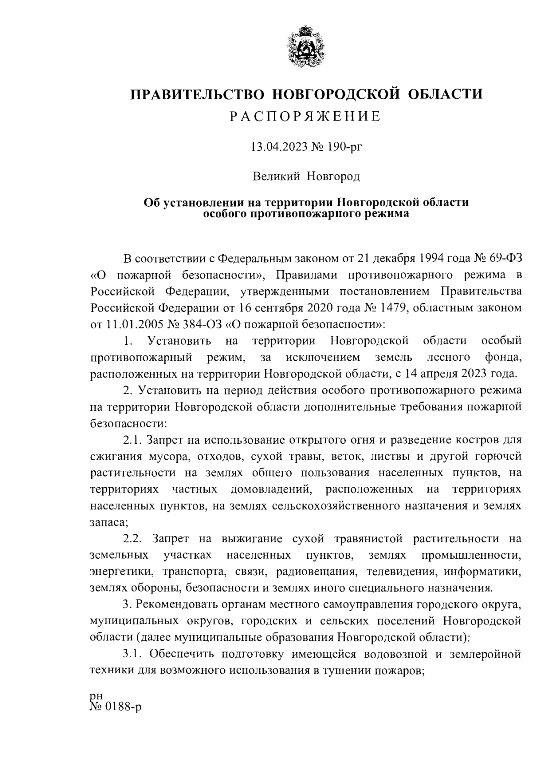 ПРАВИТЕЛЬСТВО НОВГОРОДСКОЙ ОБЛАСТИ
РАСПОРЯЖЕНИЕ

13.04.2023 № 190-рг

Великий Новгород

Об установлении на территории Новгородской области особого противопожарного режима

В соответствии с Федеральным законом от 21 декабря 1994 года № 69-ФЗ «О пожарной безопасности», Правилами противопожарного режима в Российской Федерации, утвержденными постановлением Правительства Российской Федерации от 16 сентября 2020 года № 1479, областным законом от 11.01.2005 № 384-ОЗ «О пожарной безопасности»:

1. Установить на территории Новгородской области особый противопожарный режим, за исключением земель лесного фонда, расположенных на территории Новгородской области, с 14 апреля 2023 года.

2. Установить на период действия особого противопожарного режима на территории Новгородской области дополнительные требования пожарной безопасности:

2.1. Запрет на использование открытого огня и разведение костров для сжигания мусора, отходов, сухой травы, веток, листвы и другой горючей растительности на землях общего пользования населенных пунктов, на территориях частных домовладений, расположенных на территориях населенных пунктов, на землях сельскохозяйственного назначения и землях запаса;

2.2. Запрет на выжигание сухой травянистой растительности на земельных участках населенных пунктов, землях промышленности, энергетики, транспорта, связи, радиовещания, телевидения, информатики, землях обороны, безопасности и землях иного специального назначения.

3. Рекомендовать органам местного самоуправления городского округа, муниципальных округов, городских и сельских поселений Новгородской области (далее муниципальные образования Новгородской области):

3.1. Обеспечить подготовку имеющейся водовозной и землеройной техники для возможного использования в тушении пожаров;

рн
№ 0188-р